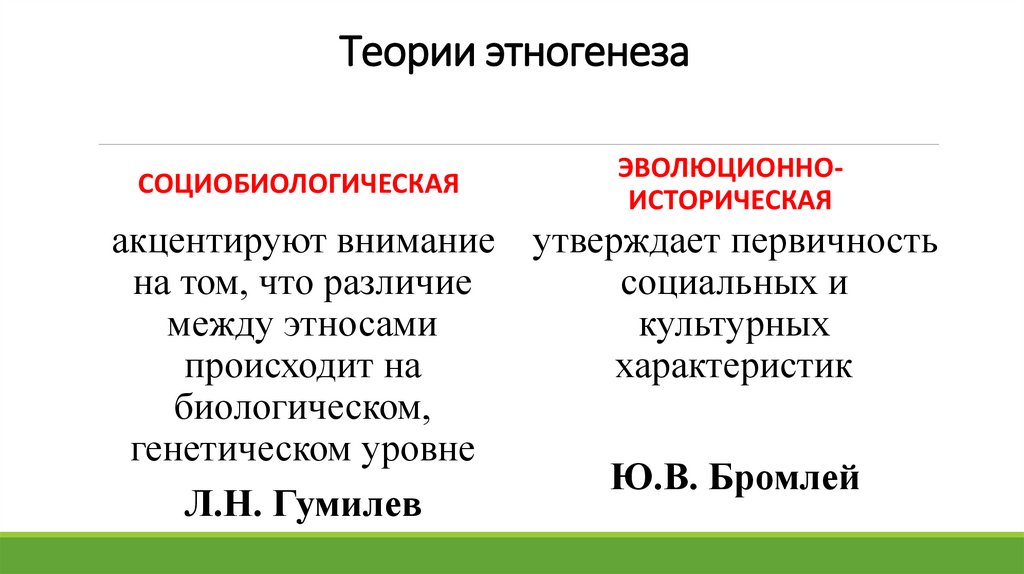 Теории этногенеза

СОЦИОБИОЛОГИЧЕСКАЯ

акцентируют внимание на том, что различие между этносами происходит на биологическом, генетическом уровне

Л.Н. Гумилев

ЭВОЛЮЦИОННО-ИСТОРИЧЕСКАЯ

утверждает первичность социальных и культурных характеристик

Ю.В. Бромлей